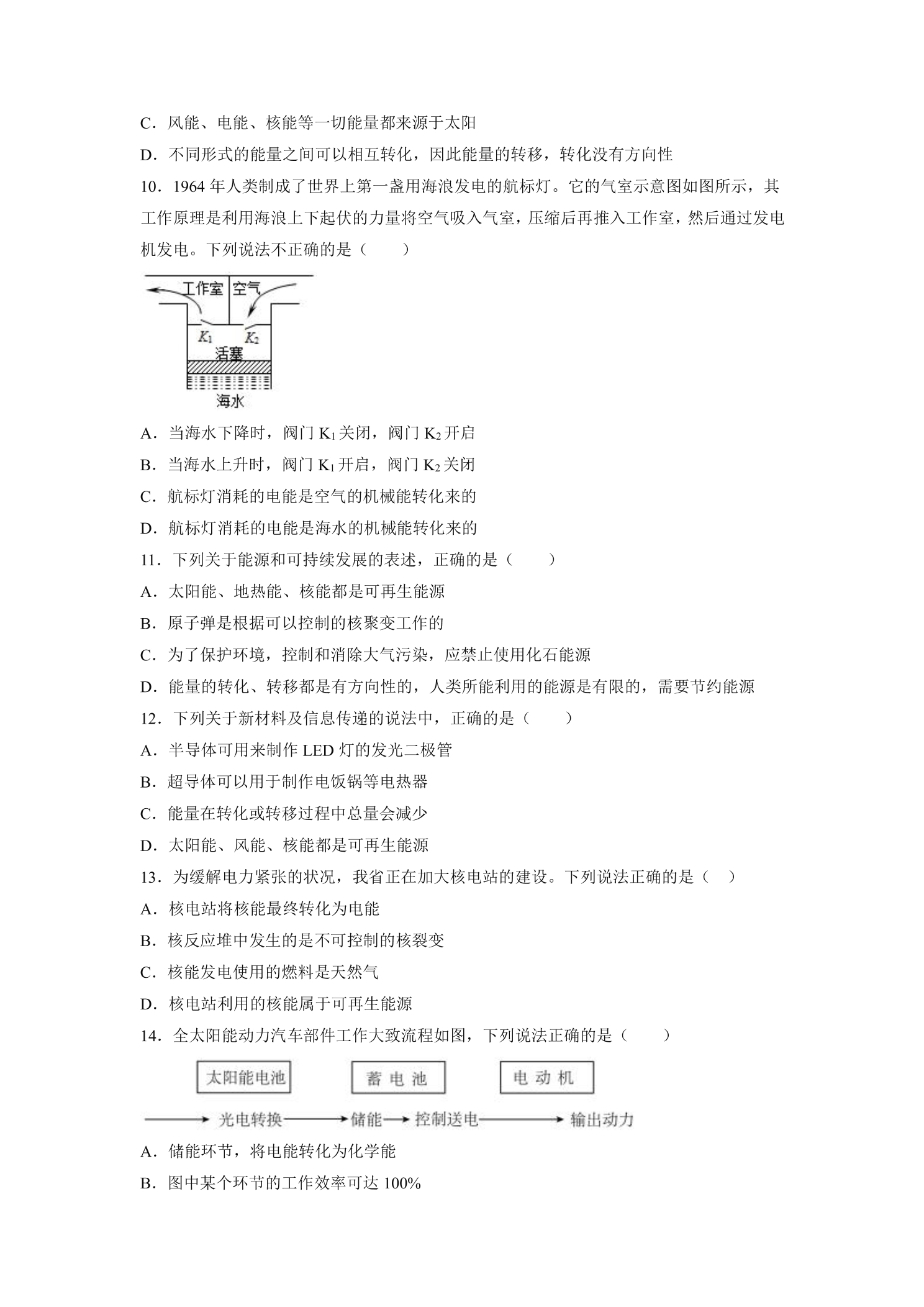 C．风能、电能、核能等一切能量都来源于太阳

D．不同形式的能量之间可以相互转化，因此能量的转移，转化没有方向性

10．1964年人类制成了世界上第一盏用海浪发电的航标灯。它的气室示意图如图所示，其工作原理是利用海浪上下起伏的力量将空气吸入气室，压缩后再推入工作室，然后通过发电机发电。下列说法不正确的是（　　）

工作室
空气
$K_1$
$K_2$
活塞
海水

A．当海水下降时，阀门$K_1$关闭，阀门$K_2$开启

B．当海水上升时，阀门$K_1$开启，阀门$K_2$关闭

C．航标灯消耗的电能是空气的机械能转化来的

D．航标灯消耗的电能是海水的机械能转化来的

11．下列关于能源和可持续发展的表述，正确的是（　　）

A．太阳能、地热能、核能都是可再生能源

B．原子弹是根据可以控制的核聚变工作的

C．为了保护环境，控制和消除大气污染，应禁止使用化石能源

D．能量的转化、转移都是有方向性的，人类所能利用的能源是有限的，需要节约能源

12．下列关于新材料及信息传递的说法中，正确的是（　　）

A．半导体可用来制作LED灯的发光二极管

B．超导体可以用于制作电饭锅等电热器

C．能量在转化或转移过程中总量会减少

D．太阳能、风能、核能都是可再生能源

13．为缓解电力紧张的状况，我省正在加大核电站的建设。下列说法正确的是（　）

A．核电站将核能最终转化为电能

B．核反应堆中发生的是不可控制的核裂变

C．核能发电使用的燃料是天然气

D．核电站利用的核能属于可再生能源

14．全太阳能动力汽车部件工作大致流程如图，下列说法正确的是（　　）

太阳能电池
蓄电池
电动机

→光电转换→储能→控制送电→输出动力

A．储能环节，将电能转化为化学能

B．图中某个环节的工作效率可达100%